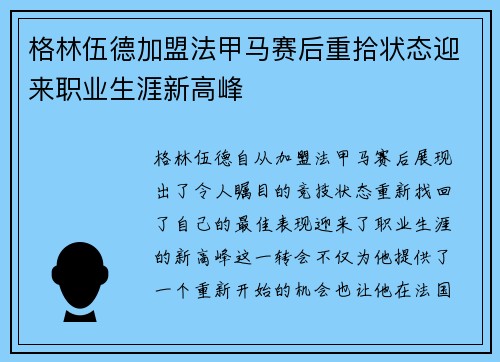 格林伍德加盟法甲马赛后重拾状态迎来职业生涯新高峰

格林伍德自从加盟法甲马赛后展现出了令人瞩目的竞技状态重新找回了自己的最佳表现迎来了职业生涯的新高峰这一转会不仅为他提供了一个重新开始的机会也让他在法国